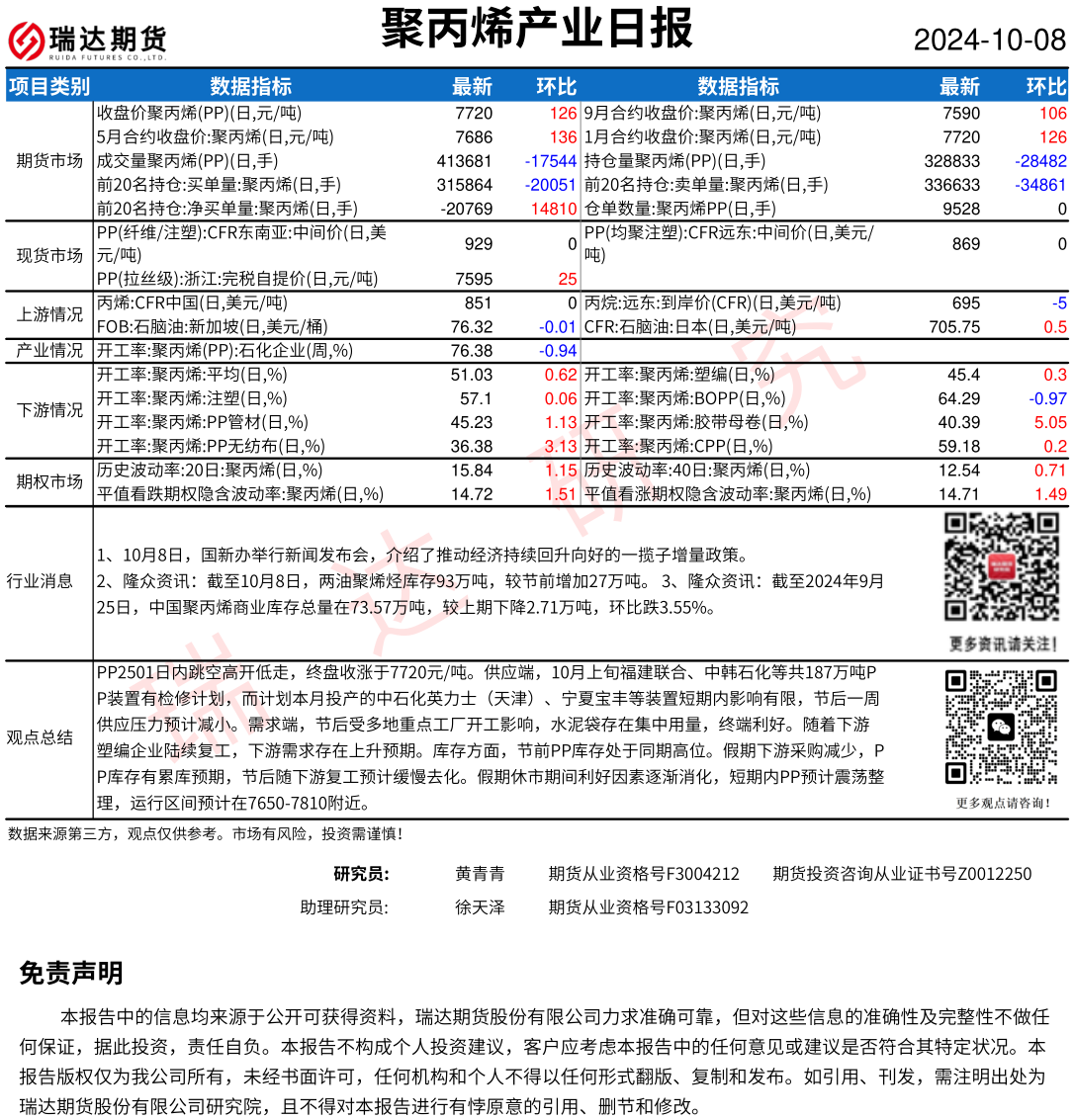 瑞达期货 RUIDA FUTURES CO.,LTD.

聚丙烯产业日报

2024-10-08

| 项目类别 | 数据指标 | 最新 | 环比 | 数据指标 | 最新 | 环比 |
|---|---|---|---|---|---|---|
| 期货市场 | 收盘价聚丙烯(PP)(日,元/吨) | 7720 | 126 | 9月合约收盘价:聚丙烯(日,元/吨) | 7590 | 106 |
| | 5月合约收盘价:聚丙烯(日,元/吨) | 7686 | 136 | 1月合约收盘价:聚丙烯(日,元/吨) | 7720 | 126 |
| | 成交量聚丙烯(PP)(日,手) | 413681 | -17544 | 持仓量聚丙烯(PP)(日,手) | 328833 | -28482 |
| | 前20名持仓:买单量:聚丙烯(日,手) | 315864 | -20051 | 前20名持仓:卖单量:聚丙烯(日,手) | 336633 | -34861 |
| | 前20名持仓:净买单量:聚丙烯(日,手) | -20769 | 14810 | 仓单数量:聚丙烯PP(日,手) | 9528 | 0 |
| 现货市场 | PP(纤维/注塑):CFR东南亚:中间价(日,美元/吨) | 929 | 0 | PP(均聚注塑):CFR远东:中间价(日,美元/吨) | 869 | 0 |
| | PP(拉丝级):浙江:完税自提价(日,元/吨) | 7595 | 25 | | | |
| 上游情况 | 丙烯:CFR中国(日,美元/吨) | 851 | 0 | 丙烷:远东:到岸价(CFR)(日,美元/吨) | 695 | -5 |
| | FOB:石脑油:新加坡(日,美元/桶) | 76.32 | -0.01 | CFR:石脑油:日本(日,美元/吨) | 705.75 | 0.5 |
| 产业情况 | 开工率:聚丙烯(PP):石化企业(周,%) | 76.38 | -0.94 | | | |
| 下游情况 | 开工率:聚丙烯:平均(日,%) | 51.03 | 0.62 | 开工率:聚丙烯:塑编(日,%) | 45.4 | 0.3 |
| | 开工率:聚丙烯:注塑(日,%) | 57.1 | 0.06 | 开工率:聚丙烯:BOPP(日,%) | 64.29 | -0.97 |
| | 开工率:聚丙烯:PP管材(日,%) | 45.23 | 1.13 | 开工率:聚丙烯:胶带母卷(日,%) | 40.39 | 5.05 |
| | 开工率:聚丙烯:PP无纺布(日,%) | 36.38 | 3.13 | 开工率:聚丙烯:CPP(日,%) | 59.18 | 0.2 |
| 期权市场 | 历史波动率:20日:聚丙烯(日,%) | 15.84 | 1.15 | 历史波动率:40日:聚丙烯(日,%) | 12.54 | 0.71 |
| | 平值看跌期权隐含波动率:聚丙烯(日,%) | 14.72 | 1.51 | 平值看涨期权隐含波动率:聚丙烯(日,%) | 14.71 | 1.49 |

行业消息

1、10月8日，国新办举行新闻发布会，介绍了推动经济持续回升向好的一揽子增量政策。
2、隆众资讯：截至10月8日，两油聚烯烃库存93万吨，较节前增加27万吨。 3、隆众资讯：截至2024年9月25日，中国聚丙烯商业库存总量在73.57万吨，较上期下降2.71万吨，环比跌3.55%。

更多资讯请关注！

观点总结

PP2501日内跳空高开低走，终盘收涨于7720元/吨。供应端，10月上旬福建联合、中韩石化等共187万吨PP装置有检修计划，而计划本月投产的中石化英力士（天津）、宁夏宝丰等装置短期内影响有限，节后一周供应压力预计减小。需求端，节后受多地重点工厂开工影响，水泥袋存在集中用量，终端利好。随着下游塑编企业陆续复工，下游需求存在上升预期。库存方面，节前PP库存处于同期高位。假期下游采购减少，PP库存有累库预期，节后随下游复工预计缓慢去化。假期休市期间利好因素逐渐消化，短期内PP预计震荡整理，运行区间预计在7650-7810附近。

更多观点请咨询！

数据来源第三方，观点仅供参考。市场有风险，投资需谨慎！

研究员： 黄青青 期货从业资格号F3004212 期货投资咨询从业证书号Z0012250
助理研究员： 徐天泽 期货从业资格号F03133092

免责声明

本报告中的信息均来源于公开可获得资料，瑞达期货股份有限公司力求准确可靠，但对这些信息的准确性及完整性不做任何保证，据此投资，责任自负。本报告不构成个人投资建议，客户应考虑本报告中的任何意见或建议是否符合其特定状况。本报告版权仅为我公司所有，未经书面许可，任何机构和个人不得以任何形式翻版、复制和发布。如引用、刊发，需注明出处为瑞达期货股份有限公司研究院，且不得对本报告进行有悖原意的引用、删节和修改。